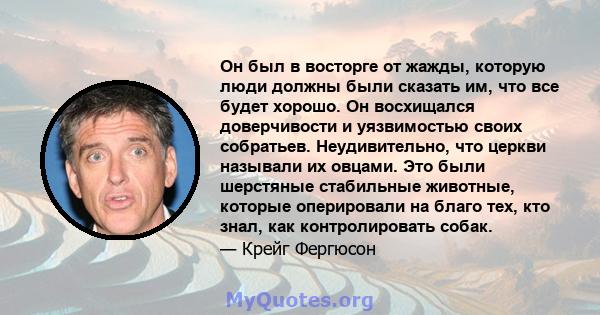 Он был в восторге от жажды, которую люди должны были сказать им, что все будет хорошо. Он восхищался доверчивости и уязвимостью своих собратьев. Неудивительно, что церкви называли их овцами. Это были шерстяные стабильные животные, которые оперировали на благо тех, кто знал, как контролировать собак.
— Крейг Фергюсон

MyQuotes.org